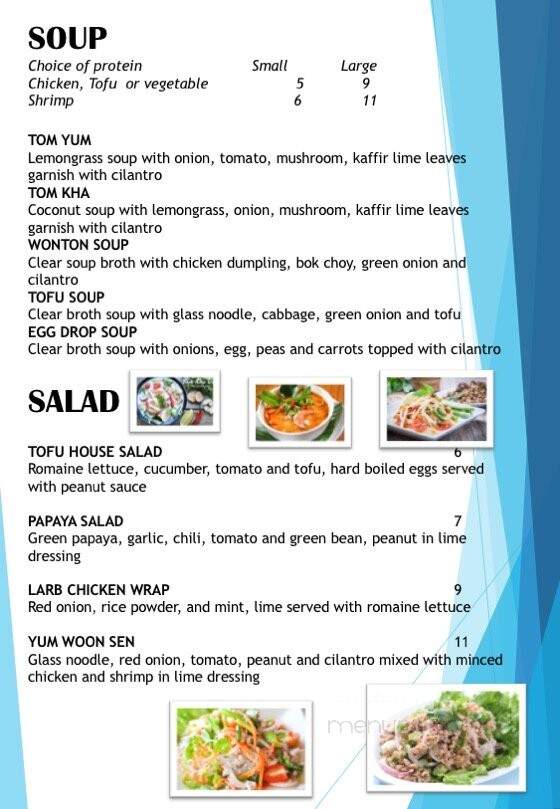 SOUP

| Choice of protein | Small | Large |
|---|---|---|
| Chicken, Tofu or vegetable | 5 | 9 |
| Shrimp | 6 | 11 |

TOM YUM
Lemongrass soup with onion, tomato, mushroom, kaffir lime leaves garnish with cilantro
TOM KHA
Coconut soup with lemongrass, onion, mushroom, kaffir lime leaves garnish with cilantro
WONTON SOUP
Clear soup broth with chicken dumpling, bok choy, green onion and cilantro
TOFU SOUP
Clear broth soup with glass noodle, cabbage, green onion and tofu
EGG DROP SOUP
Clear broth soup with onions, egg, peas and carrots topped with cilantro

SALAD

TOFU HOUSE SALAD 6
Romaine lettuce, cucumber, tomato and tofu, hard boiled eggs served with peanut sauce

PAPAYA SALAD 7
Green papaya, garlic, chili, tomato and green bean, peanut in lime dressing

LARB CHICKEN WRAP 9
Red onion, rice powder, and mint, lime served with romaine lettuce

YUM WOON SEN 11
Glass noodle, red onion, tomato, peanut and cilantro mixed with minced chicken and shrimp in lime dressing

menu